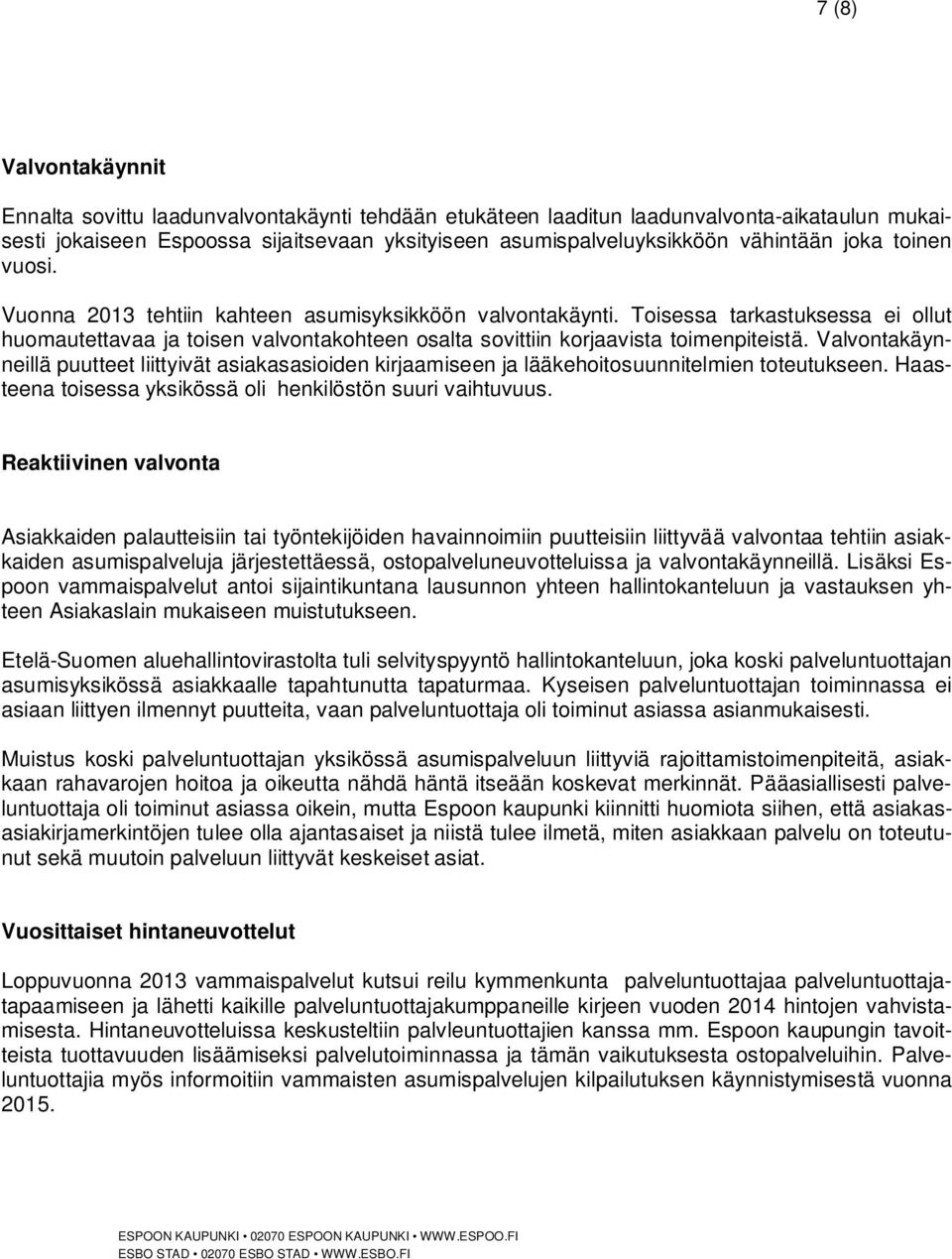 7 (8)

Valvontakäynnit

Ennalta sovittu laadunvalvontakäynti tehdään etukäteen laaditun laadunvalvonta-aikataulun mukaisesti jokaiseen Espoossa sijaitsevaan yksityiseen asumispalveluyksikköön vähintään joka toinen vuosi.

Vuonna 2013 tehtiin kahteen asumisyksikköön valvontakäynti. Toisessa tarkastuksessa ei ollut huomautettavaa ja toisen valvontakohteen osalta sovittiin korjaavista toimenpiteistä. Valvontakäynneillä puutteet liittyivät asiakasasioiden kirjaamiseen ja lääkehoitosuunnitelmien toteutukseen. Haasteena toisessa yksikössä oli henkilöstön suuri vaihtuvuus.

Reaktiivinen valvonta

Asiakkaiden palautteisiin tai työntekijöiden havainnoimiin puutteisiin liittyvää valvontaa tehtiin asiakkaiden asumispalveluja järjestettäessä, ostopalveluneuvotteluissa ja valvontakäynneillä. Lisäksi Espoon vammaispalvelut antoi sijaintikuntana lausunnon yhteen hallintokanteluun ja vastauksen yhteen Asiakaslain mukaiseen muistutukseen.

Etelä-Suomen aluehallintovirastolta tuli selvityspyyntö hallintokanteluun, joka koski palveluntuottajan asumisyksikössä asiakkaalle tapahtunutta tapaturmaa. Kyseisen palveluntuottajan toiminnassa ei asiaan liittyen ilmennyt puutteita, vaan palveluntuottaja oli toiminut asiassa asianmukaisesti.

Muistus koski palveluntuottajan yksikössä asumispalveluun liittyviä rajoittamistoimenpiteitä, asiakkaan rahavarojen hoitoa ja oikeutta nähdä häntä itseään koskevat merkinnät. Pääasiallisesti palveluntuottaja oli toiminut asiassa oikein, mutta Espoon kaupunki kiinnitti huomiota siihen, että asiakasasiakirjamerkintöjen tulee olla ajantasaiset ja niistä tulee ilmetä, miten asiakkaan palvelu on toteutunut sekä muutoin palveluun liittyvät keskeiset asiat.

Vuosittaiset hintaneuvottelut

Loppuvuonna 2013 vammaispalvelut kutsui reilu kymmenkunta palveluntuottajaa palveluntuottajatapaamiseen ja lähetti kaikille palveluntuottajakumppaneille kirjeen vuoden 2014 hintojen vahvistamisesta. Hintaneuvotteluissa keskusteltiin palvleuntuottajien kanssa mm. Espoon kaupungin tavoitteista tuottavuuden lisäämiseksi palvelutoiminnassa ja tämän vaikutuksesta ostopalveluihin. Palveluntuottajia myös informoitiin vammaisten asumispalvelujen kilpailutuksen käynnistymisestä vuonna 2015.

ESPOON KAUPUNKI • 02070 ESPOON KAUPUNKI • WWW.ESPOO.FI
ESBO STAD • 02070 ESBO STAD • WWW.ESBO.FI